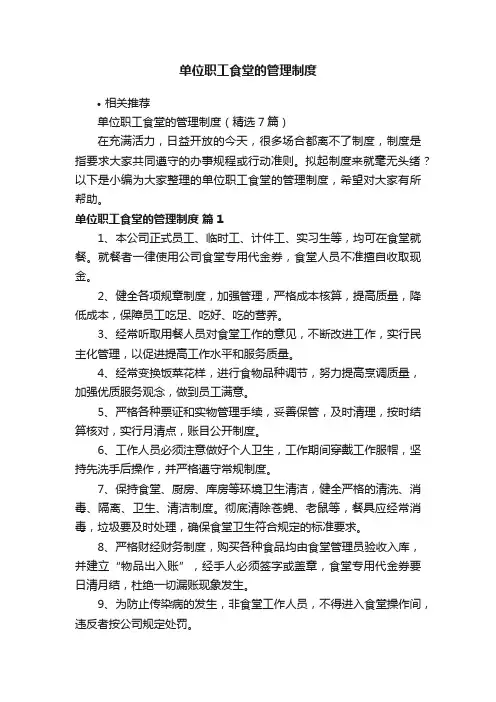 单位职工食堂的管理制度

• 相关推荐

单位职工食堂的管理制度（精选7篇）

在充满活力，日益开放的今天，很多场合都离不了制度，制度是指要求大家共同遵守的办事规程或行动准则。拟起制度来就毫无头绪？以下是小编为大家整理的单位职工食堂的管理制度，希望对大家有所帮助。

单位职工食堂的管理制度 篇1

1、本公司正式员工、临时工、计件工、实习生等，均可在食堂就餐。就餐者一律使用公司食堂专用代金券，食堂人员不准擅自收取现金。

2、健全各项规章制度，加强管理，严格成本核算，提高质量，降低成本，保障员工吃足、吃好、吃的营养。

3、经常听取用餐人员对食堂工作的意见，不断改进工作，实行民主化管理，以促进提高工作水平和服务质量。

4、经常变换饭菜花样，进行食物品种调节，努力提高烹调质量，加强优质服务观念，做到员工满意。

5、严格各种票证和实物管理手续，妥善保管，及时清理，按时结算核对，实行月清点，账目公开制度。

6、工作人员必须注意做好个人卫生，工作期间穿戴工作服帽，坚持先洗手后操作，并严格遵守常规制度。

7、保持食堂、厨房、库房等环境卫生清洁，健全严格的清洗、消毒、隔离、卫生、清洁制度。彻底清除苍蝇、老鼠等，餐具应经常消毒，垃圾要及时处理，确保食堂卫生符合规定的标准要求。

8、严格财经财务制度，购买各种食品均由食堂管理员验收入库，并建立“物品出入账”，经手人必须签字或盖章，食堂专用代金券要日清月结，杜绝一切漏账现象发生。

9、为防止传染病的发生，非食堂工作人员，不得进入食堂操作间，违反者按公司规定处罚。